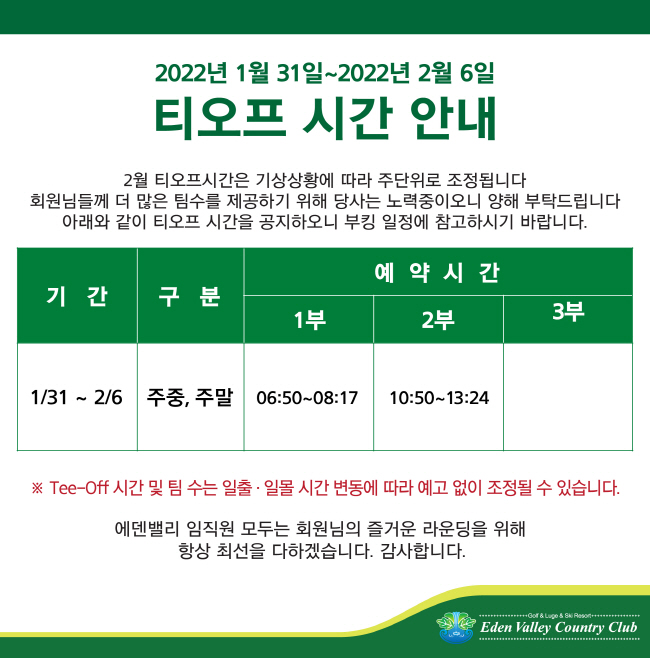 2022년 1월 31일~2022년 2월 6일
티오프 시간 안내

2월 티오프시간은 기상상황에 따라 주단위로 조정됩니다
회원님들께 더 많은 팀수를 제공하기 위해 당사는 노력중이오니 양해 부탁드립니다
아래와 같이 티오프 시간을 공지하오니 부킹 일정에 참고하시기 바랍니다.

| 기 간 | 구 분 | 예 약 시 간 | | |
|---|---|---|---|---|
| | | 1부 | 2부 | 3부 |
| 1/31 ~ 2/6 | 주중, 주말 | 06:50~08:17 | 10:50~13:24 | |

※ Tee-Off 시간 및 팀 수는 일출 · 일몰 시간 변동에 따라 예고 없이 조정될 수 있습니다.

에덴밸리 임직원 모두는 회원님의 즐거운 라운딩을 위해
항상 최선을 다하겠습니다. 감사합니다.

Golf & Luge & Ski Resort
Eden Valley Country Club